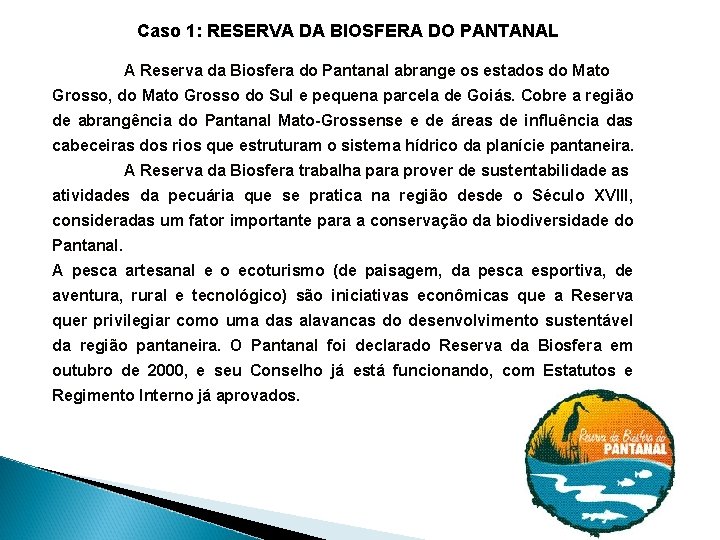 Caso 1: RESERVA DA BIOSFERA DO PANTANAL

A Reserva da Biosfera do Pantanal abrange os estados do Mato Grosso, do Mato Grosso do Sul e pequena parcela de Goiás. Cobre a região de abrangência do Pantanal Mato-Grossense e de áreas de influência das cabeceiras dos rios que estruturam o sistema hídrico da planície pantaneira.

A Reserva da Biosfera trabalha para prover de sustentabilidade as atividades da pecuária que se pratica na região desde o Século XVIII, consideradas um fator importante para a conservação da biodiversidade do Pantanal.

A pesca artesanal e o ecoturismo (de paisagem, da pesca esportiva, de aventura, rural e tecnológico) são iniciativas econômicas que a Reserva quer privilegiar como uma das alavancas do desenvolvimento sustentável da região pantaneira. O Pantanal foi declarado Reserva da Biosfera em outubro de 2000, e seu Conselho já está funcionando, com Estatutos e Regimento Interno já aprovados.

Reserva da Biosfera do PANTANAL